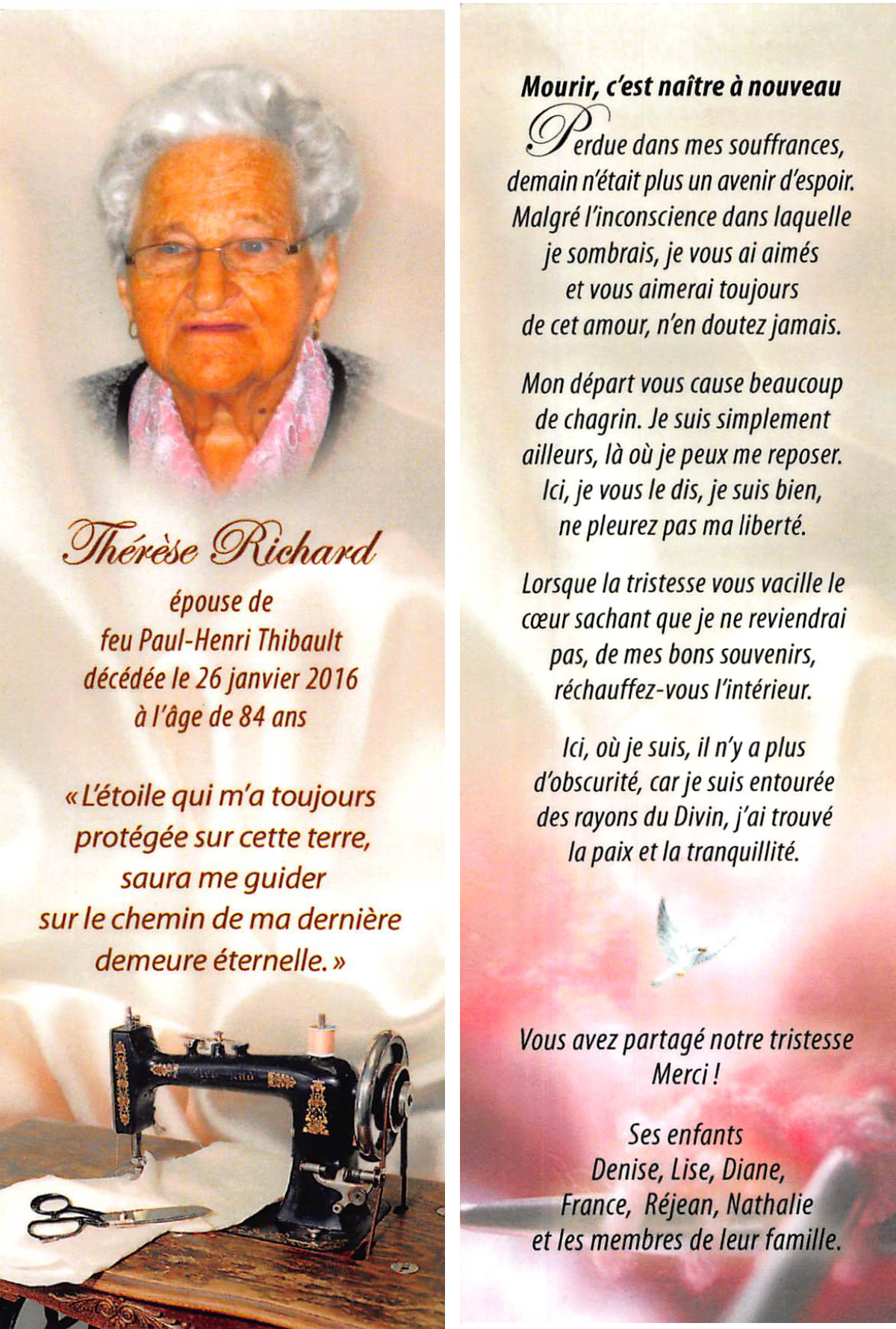 Thérèse Richard
épouse de
feu Paul-Henri Thibault
décédée le 26 janvier 2016
à l'âge de 84 ans

« L'étoile qui m'a toujours protégée sur cette terre, saura me guider sur le chemin de ma dernière demeure éternelle. »

Mourir, c'est naître à nouveau

Perdue dans mes souffrances, demain n'était plus un avenir d'espoir. Malgré l'inconscience dans laquelle je sombrais, je vous ai aimés et vous aimerai toujours de cet amour, n'en doutez jamais.

Mon départ vous cause beaucoup de chagrin. Je suis simplement ailleurs, là où je peux me reposer. Ici, je vous le dis, je suis bien, ne pleurez pas ma liberté.

Lorsque la tristesse vous vacille le cœur sachant que je ne reviendrai pas, de mes bons souvenirs, réchauffez-vous l'intérieur.

Ici, où je suis, il n'y a plus d'obscurité, car je suis entourée des rayons du Divin, j'ai trouvé la paix et la tranquillité.

Vous avez partagé notre tristesse
Merci !

Ses enfants
Denise, Lise, Diane,
France, Réjean, Nathalie
et les membres de leur famille.